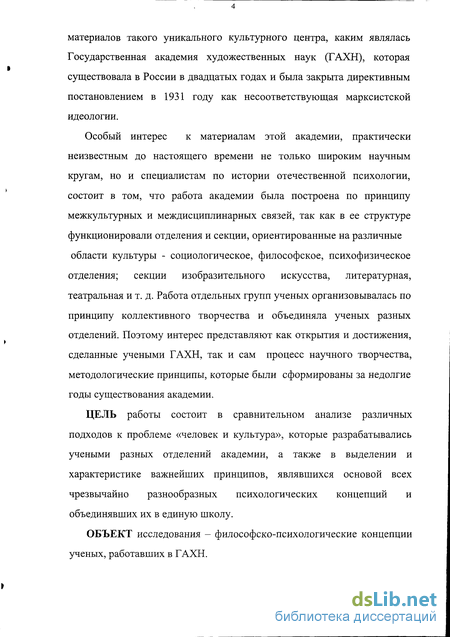 4

материалов такого уникального культурного центра, каким являлась Государственная академия художественных наук (ГАХН), которая существовала в России в двадцатых годах и была закрыта директивным постановлением в 1931 году как несоответствующая марксистской идеологии.

Особый интерес к материалам этой академии, практически неизвестным до настоящего времени не только широким научным кругам, но и специалистам по истории отечественной психологии, состоит в том, что работа академии была построена по принципу межкультурных и междисциплинарных связей, так как в ее структуре функционировали отделения и секции, ориентированные на различные области культуры - социологическое, философское, психофизическое отделения; секции изобразительного искусства, литературная, театральная и т. д. Работа отдельных групп ученых организовывалась по принципу коллективного творчества и объединяла ученых разных отделений. Поэтому интерес представляют как открытия и достижения, сделанные учеными ГАХН, так и сам процесс научного творчества, методологические принципы, которые были сформированы за недолгие годы существования академии.

ЦЕЛЬ работы состоит в сравнительном анализе различных подходов к проблеме «человек и культура», которые разрабатывались учеными разных отделений академии, а также в выделении и характеристике важнейших принципов, являвшихся основой всех чрезвычайно разнообразных психологических концепций и объединявших их в единую школу.

ОБЪЕКТ исследования – философско-психологические концепции ученых, работавших в ГАХН.

dsLib.net
библиотека диссертаций